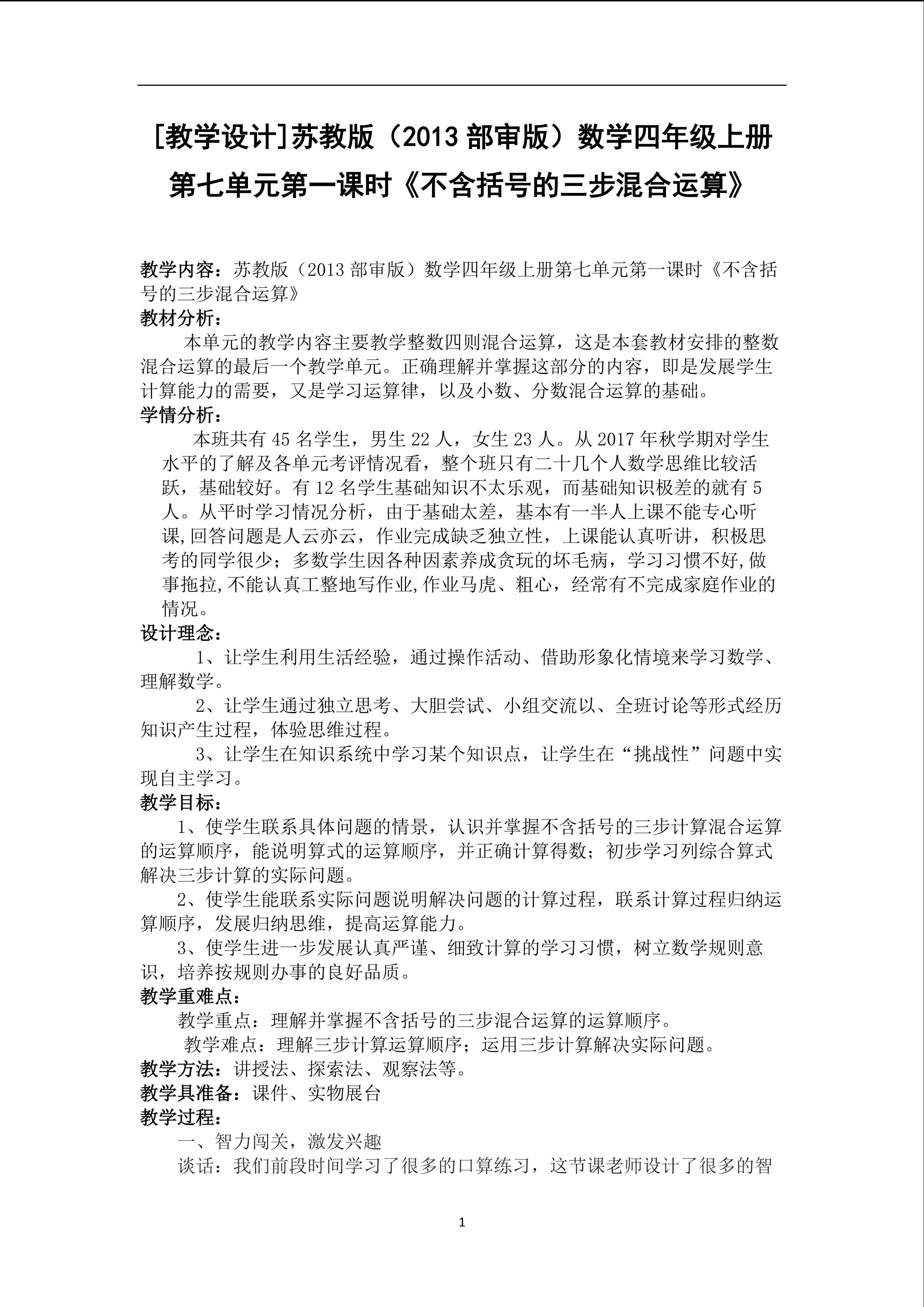 [教学设计]苏教版（2013 部审版）数学四年级上册第七单元第一课时《不含括号的三步混合运算》

教学内容：苏教版（2013 部审版）数学四年级上册第七单元第一课时《不含括号的三步混合运算》
教材分析：
本单元的教学内容主要教学整数四则混合运算，这是本套教材安排的整数混合运算的最后一个教学单元。正确理解并掌握这部分的内容，即是发展学生计算能力的需要，又是学习运算律，以及小数、分数混合运算的基础。
学情分析：
本班共有 45 名学生，男生 22 人，女生 23 人。从 2017 年秋学期对学生水平的了解及各单元考评情况看，整个班只有二十几个人数学思维比较活跃，基础较好。有 12 名学生基础知识不太乐观，而基础知识极差的就有 5 人。从平时学习情况分析，由于基础太差，基本有一半人上课不能专心听课,回答问题是人云亦云，作业完成缺乏独立性，上课能认真听讲，积极思考的同学很少；多数学生因各种因素养成贪玩的坏毛病，学习习惯不好,做事拖拉,不能认真工整地写作业,作业马虎、粗心，经常有不完成家庭作业的情况。
设计理念：
1、让学生利用生活经验，通过操作活动、借助形象化情境来学习数学、理解数学。
2、让学生通过独立思考、大胆尝试、小组交流以、全班讨论等形式经历知识产生过程，体验思维过程。
3、让学生在知识系统中学习某个知识点，让学生在“挑战性”问题中实现自主学习。
教学目标：
1、使学生联系具体问题的情景，认识并掌握不含括号的三步计算混合运算的运算顺序，能说明算式的运算顺序，并正确计算得数；初步学习列综合算式解决三步计算的实际问题。
2、使学生能联系实际问题说明解决问题的计算过程，联系计算过程归纳运算顺序，发展归纳思维，提高运算能力。
3、使学生进一步发展认真严谨、细致计算的学习习惯，树立数学规则意识，培养按规则办事的良好品质。
教学重难点：
教学重点：理解并掌握不含括号的三步混合运算的运算顺序。
教学难点：理解三步计算运算顺序；运用三步计算解决实际问题。
教学方法：讲授法、探索法、观察法等。
教学具准备：课件、实物展台
教学过程：
一、智力闯关，激发兴趣
谈话：我们前段时间学习了很多的口算练习，这节课老师设计了很多的智

1